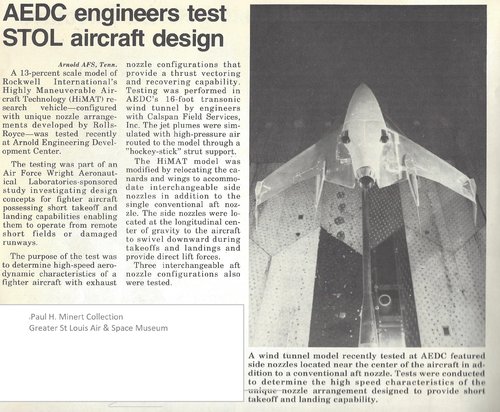 AEDC engineers test STOL aircraft design

Arnold AFS, Tenn.

A 13-percent scale model of Rockwell International's Highly Maneuverable Aircraft Technology (HiMAT) research vehicle—configured with unique nozzle arrangements developed by Rolls-Royce—was tested recently at Arnold Engineering Development Center.

The testing was part of an Air Force Wright Aeronautical Laboratories-sponsored study investigating design concepts for fighter aircraft possessing short takeoff and landing capabilities enabling them to operate from remote short fields or damaged runways.

The purpose of the test was to determine high-speed aerodynamic characteristics of a fighter aircraft with exhaust nozzle configurations that provide a thrust vectoring and recovering capability. Testing was performed in AEDC's 16-foot transonic wind tunnel by engineers with Calspan Field Services, Inc. The jet plumes were simulated with high-pressure air routed to the model through a "hockey-stick" strut support.

The HiMAT model was modified by relocating the canards and wings to accommodate interchangeable side nozzles in addition to the single conventional aft nozzle. The side nozzles were located at the longitudinal center of gravity to the aircraft to swivel downward during takeoffs and landings and provide direct lift forces.

Three interchangeable aft nozzle configurations also were tested.

Paul H. Minert Collection
Greater St Louis Air & Space Museum

A wind tunnel model recently tested at AEDC featured side nozzles located near the center of the aircraft in addition to a conventional aft nozzle. Tests were conducted to determine the high speed characteristics of the unique nozzle arrangement designed to provide short takeoff and landing capability.